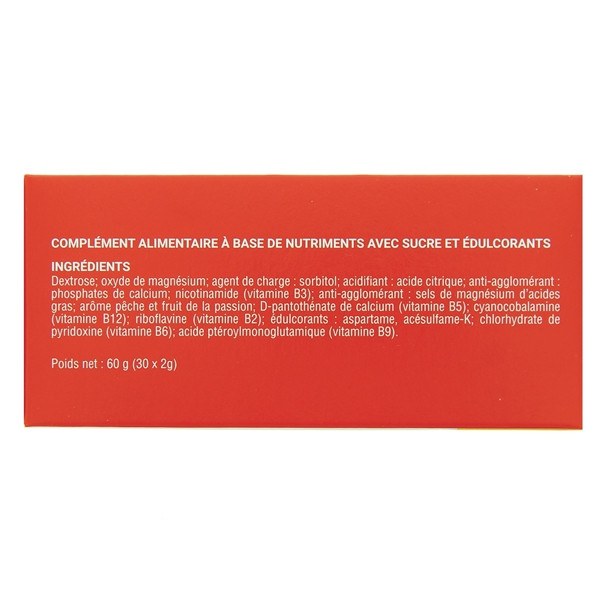 COMPLÉMENT ALIMENTAIRE À BASE DE NUTRIMENTS AVEC SUCRE ET ÉDULCORANTS

INGRÉDIENTS

Dextrose; oxyde de magnésium; agent de charge : sorbitol; acidifiant : acide citrique; anti-agglomérant : phosphates de calcium; nicotinamide (vitamine B3); anti-agglomérant : sels de magnésium d'acides gras; arôme pêche et fruit de la passion; D-pantothénate de calcium (vitamine B5); cyanocobalamine (vitamine B12); riboflavine (vitamine B2); édulcorants : aspartame, acésulfame-K; chlorhydrate de pyridoxine (vitamine B6); acide ptéroylmonoglutamique (vitamine B9).

Poids net : 60 g (30 x 2g)